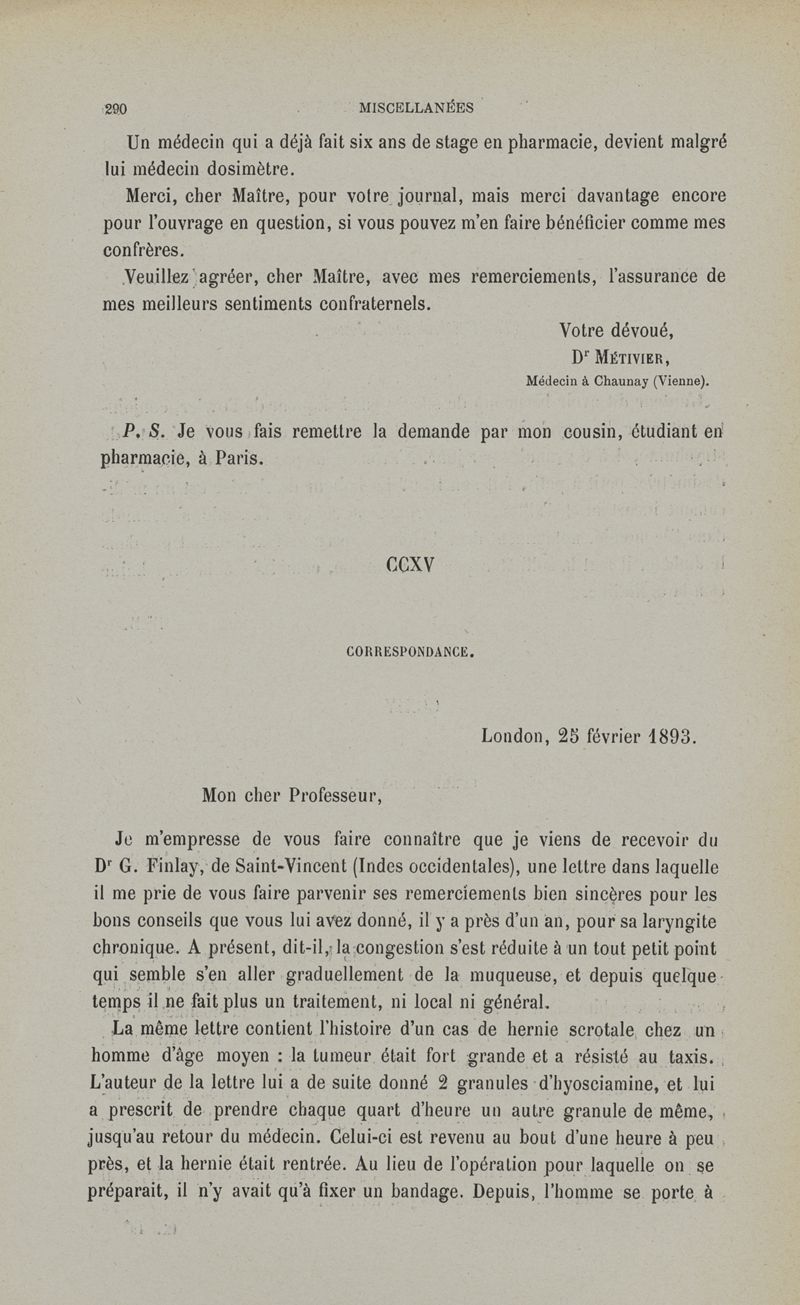 290 MISCELLANÉES

Un médecin qui a déjà fait six ans de stage en pharmacie, devient malgré lui médecin dosimètre.

Merci, cher Maître, pour votre journal, mais merci davantage encore pour l'ouvrage en question, si vous pouvez m'en faire bénéficier comme mes confrères.

Veuillez agréer, cher Maître, avec mes remerciements, l'assurance de mes meilleurs sentiments confraternels.

Votre dévoué,
Dr Métivier,
Médecin à Chaunay (Vienne).

P. S. Je vous fais remettre la demande par mon cousin, étudiant en pharmacie, à Paris.

CCXV

CORRESPONDANCE.

London, 25 février 1893.

Mon cher Professeur,

Je m'empresse de vous faire connaître que je viens de recevoir du Dr G. Finlay, de Saint-Vincent (Indes occidentales), une lettre dans laquelle il me prie de vous faire parvenir ses remerciements bien sincères pour les bons conseils que vous lui avez donné, il y a près d'un an, pour sa laryngite chronique. A présent, dit-il, la congestion s'est réduite à un tout petit point qui semble s'en aller graduellement de la muqueuse, et depuis quelque temps il ne fait plus un traitement, ni local ni général.

La même lettre contient l'histoire d'un cas de hernie scrotale chez un homme d'âge moyen : la tumeur était fort grande et a résisté au taxis. L'auteur de la lettre lui a de suite donné 2 granules d'hyosciamine, et lui a prescrit de prendre chaque quart d'heure un autre granule de même, jusqu'au retour du médecin. Celui-ci est revenu au bout d'une heure à peu près, et la hernie était rentrée. Au lieu de l'opération pour laquelle on se préparait, il n'y avait qu'à fixer un bandage. Depuis, l'homme se porte à